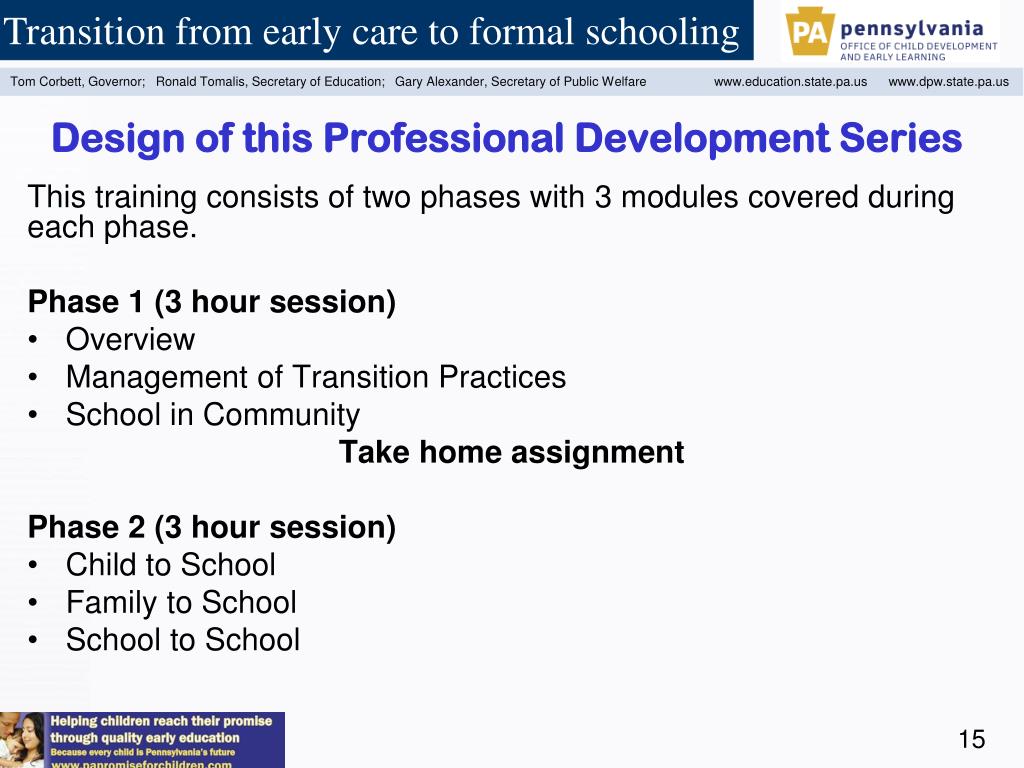 Transition from early care to formal schooling

PA pennsylvania
OFFICE OF CHILD DEVELOPMENT AND EARLY LEARNING

Tom Corbett, Governor; Ronald Tomalis, Secretary of Education; Gary Alexander, Secretary of Public Welfare www.education.state.pa.us www.dpw.state.pa.us

Design of this Professional Development Series

This training consists of two phases with 3 modules covered during each phase.

Phase 1 (3 hour session)
• Overview
• Management of Transition Practices
• School in Community

Take home assignment

Phase 2 (3 hour session)
• Child to School
• Family to School
• School to School

Helping children reach their promise through quality early education
Because every child is Pennsylvania's future
www.papromiseforchildren.com

15